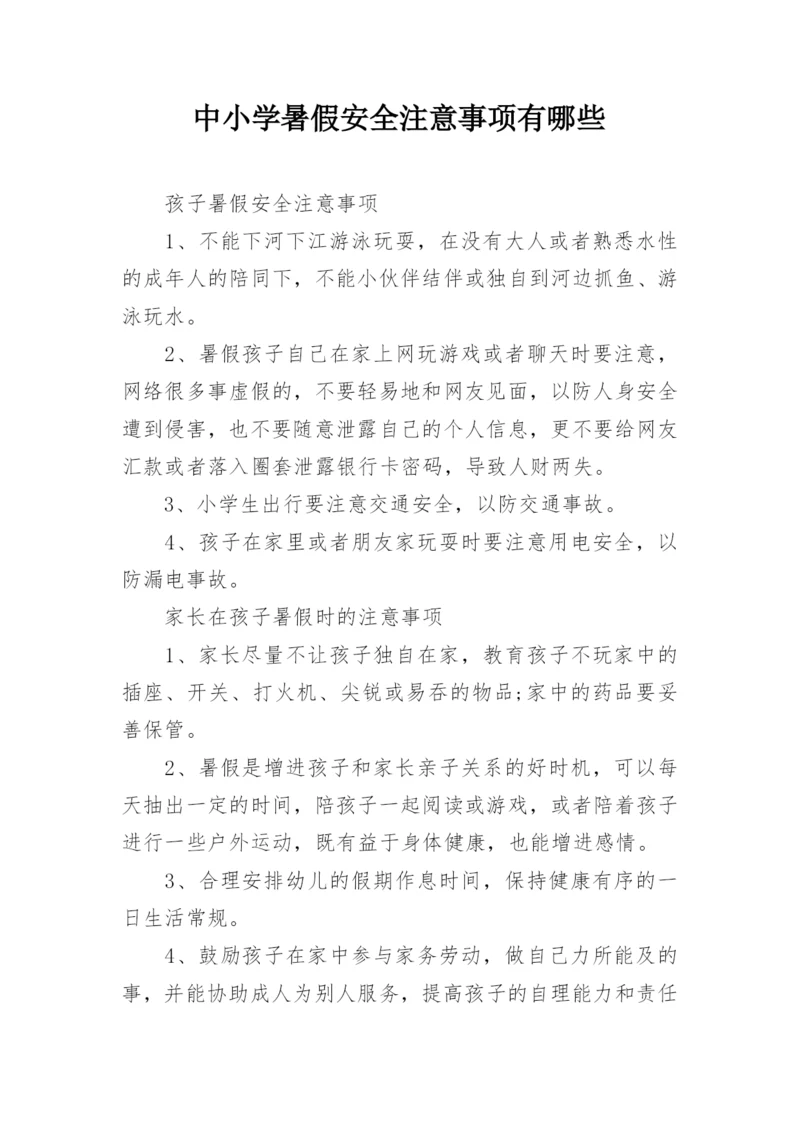 中小学暑假安全注意事项有哪些

孩子暑假安全注意事项

1、不能下河下江游泳玩耍，在没有大人或者熟悉水性的成年人的陪同下，不能小伙伴结伴或独自到河边抓鱼、游泳玩水。

2、暑假孩子自己在家上网玩游戏或者聊天时要注意，网络很多事虚假的，不要轻易地和网友见面，以防人身安全遭到侵害，也不要随意泄露自己的个人信息，更不要给网友汇款或者落入圈套泄露银行卡密码，导致人财两失。

3、小学生出行要注意交通安全，以防交通事故。

4、孩子在家里或者朋友家玩耍时要注意用电安全，以防漏电事故。

家长在孩子暑假时的注意事项

1、家长尽量不让孩子独自在家，教育孩子不玩家中的插座、开关、打火机、尖锐或易吞的物品;家中的药品要妥善保管。

2、暑假是增进孩子和家长亲子关系的好时机，可以每天抽出一定的时间，陪孩子一起阅读或游戏，或者陪着孩子进行一些户外运动，既有益于身体健康，也能增进感情。

3、合理安排幼儿的假期作息时间，保持健康有序的一日生活常规。

4、鼓励孩子在家中参与家务劳动，做自己力所能及的事，并能协助成人为别人服务，提高孩子的自理能力和责任